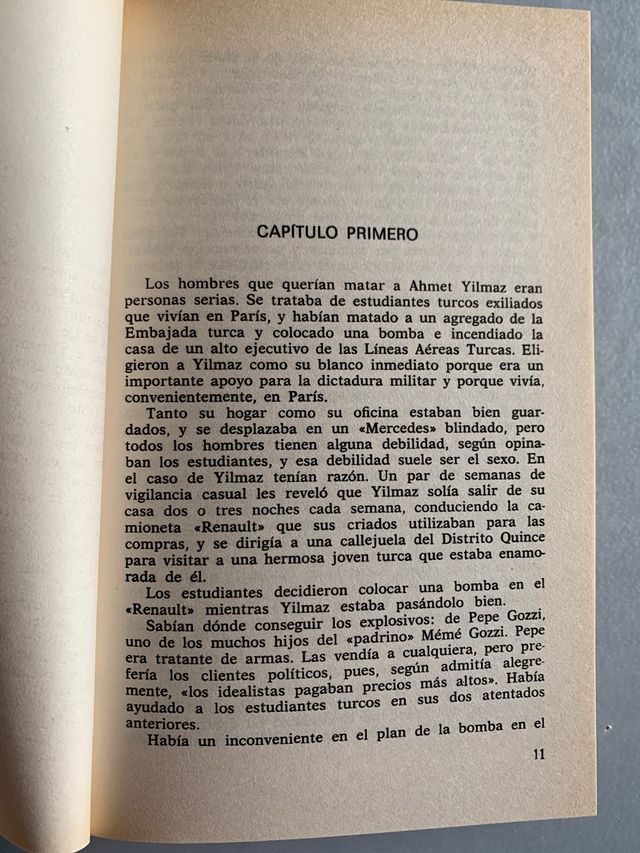 CAPÍTULO PRIMERO

Los hombres que querían matar a Ahmet Yilmaz eran personas serias. Se trataba de estudiantes turcos exiliados que vivían en París, y habían matado a un agregado de la Embajada turca y colocado una bomba e incendiado la casa de un alto ejecutivo de las Líneas Aéreas Turcas. Eligieron a Yilmaz como su blanco inmediato porque era un importante apoyo para la dictadura militar y porque vivía, convenientemente, en París.

Tanto su hogar como su oficina estaban bien guardados, y se desplazaba en un «Mercedes» blindado, pero todos los hombres tienen alguna debilidad, según opinaban los estudiantes, y esa debilidad suele ser el sexo. En el caso de Yilmaz tenían razón. Un par de semanas de vigilancia casual les reveló que Yilmaz solía salir de su casa dos o tres noches cada semana, conduciendo la camioneta «Renault» que sus criados utilizaban para las compras, y se dirigía a una callejuela del Distrito Quince para visitar a una hermosa joven turca que estaba enamorada de él.

Los estudiantes decidieron colocar una bomba en el «Renault» mientras Yilmaz estaba pasándolo bien.

Sabían dónde conseguir los explosivos: de Pepe Gozzi, uno de los muchos hijos del «padrino» Mémé Gozzi. Pepe era tratante de armas. Las vendía a cualquiera, pero prefería los clientes políticos, pues, según admitía alegremente, «los idealistas pagaban precios más altos». Había ayudado a los estudiantes turcos en sus dos atentados anteriores.

Había un inconveniente en el plan de la bomba en el

11